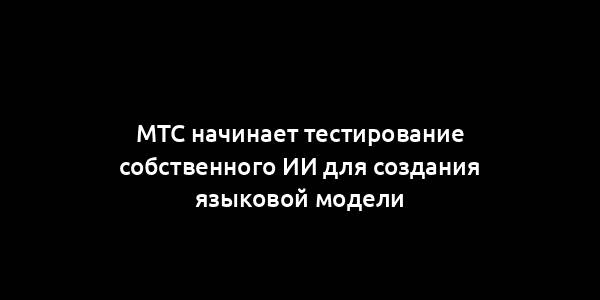 МТС начинает тестирование собственного ИИ для создания языковой модели